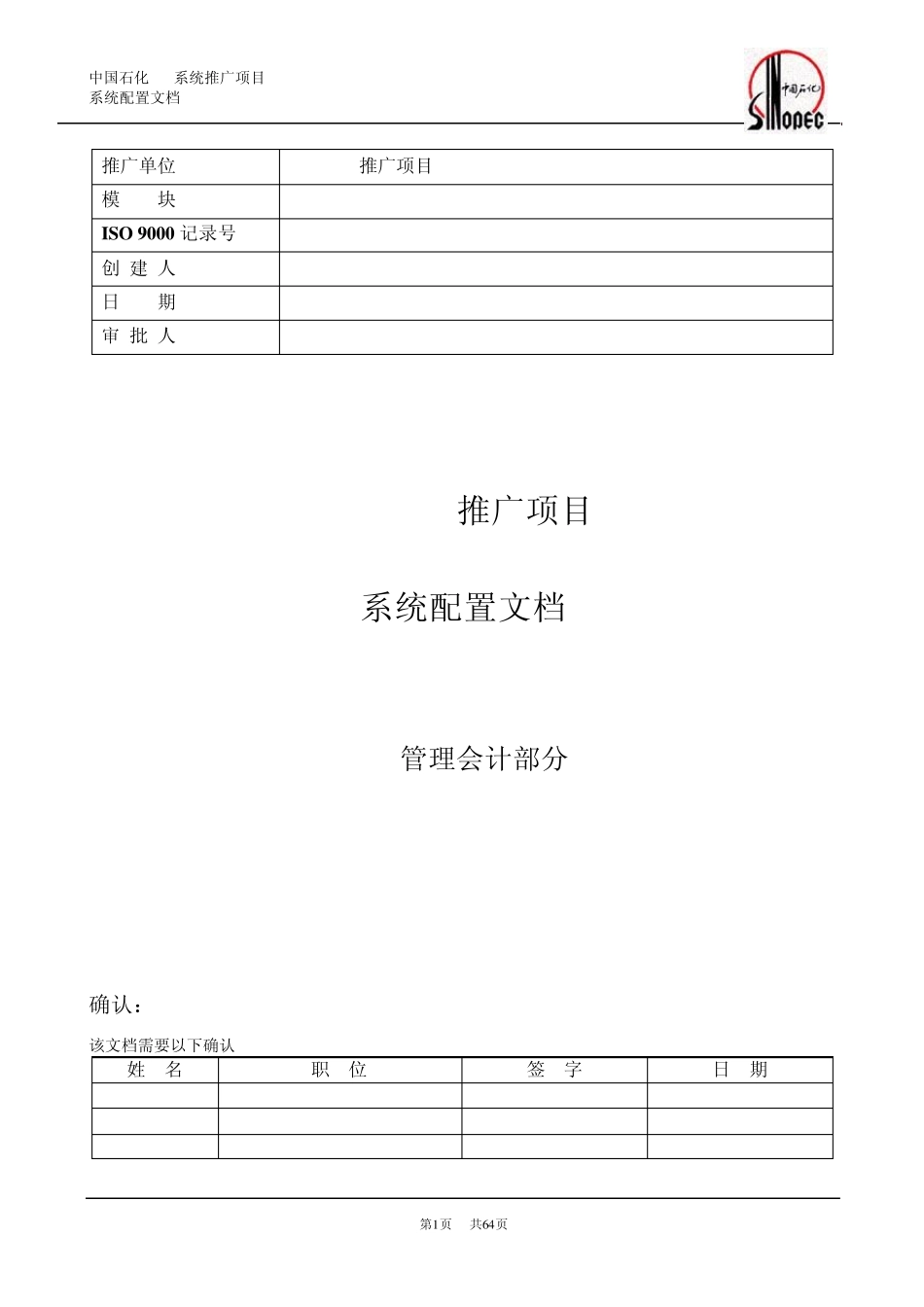 中国石化　　系统推广项目
系统配置文档

中国石化
SINOPEC

| 推广单位 | 推广项目 |
|---|---|
| 模　　块 | |
| ISO 9000 记录号 | |
| 创 建 人 | |
| 日　　期 | |
| 审 批 人 | |

推广项目

系统配置文档

管理会计部分

确认：

该文档需要以下确认

| 姓　名 | 职　位 | 签　字 | 日　期 |
|---|---|---|---|
| | | | |
| | | | |
| | | | |

第1页　共64页